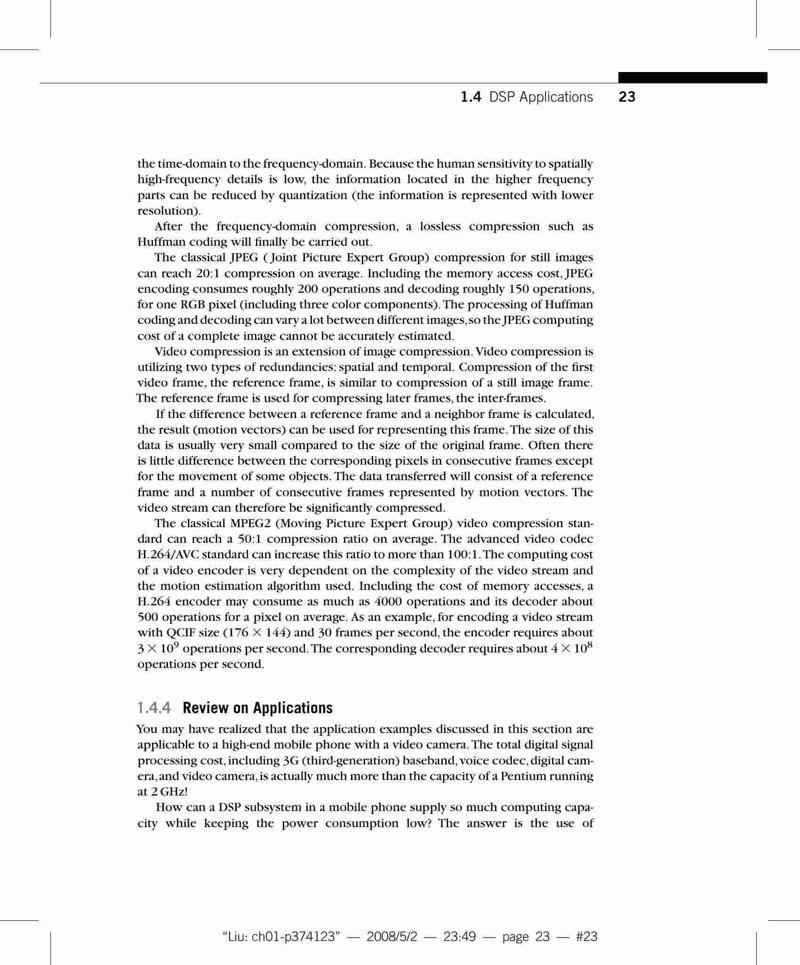 1.4 DSP Applications 23

the time-domain to the frequency-domain. Because the human sensitivity to spatially high-frequency details is low, the information located in the higher frequency parts can be reduced by quantization (the information is represented with lower resolution).

After the frequency-domain compression, a lossless compression such as Huffman coding will finally be carried out.

The classical JPEG ( Joint Picture Expert Group) compression for still images can reach 20:1 compression on average. Including the memory access cost, JPEG encoding consumes roughly 200 operations and decoding roughly 150 operations, for one RGB pixel (including three color components). The processing of Huffman coding and decoding can vary a lot between different images, so the JPEG computing cost of a complete image cannot be accurately estimated.

Video compression is an extension of image compression. Video compression is utilizing two types of redundancies: spatial and temporal. Compression of the first video frame, the reference frame, is similar to compression of a still image frame. The reference frame is used for compressing later frames, the inter-frames.

If the difference between a reference frame and a neighbor frame is calculated, the result (motion vectors) can be used for representing this frame. The size of this data is usually very small compared to the size of the original frame. Often there is little difference between the corresponding pixels in consecutive frames except for the movement of some objects. The data transferred will consist of a reference frame and a number of consecutive frames represented by motion vectors. The video stream can therefore be significantly compressed.

The classical MPEG2 (Moving Picture Expert Group) video compression standard can reach a 50:1 compression ratio on average. The advanced video codec H.264/AVC standard can increase this ratio to more than 100:1. The computing cost of a video encoder is very dependent on the complexity of the video stream and the motion estimation algorithm used. Including the cost of memory accesses, a H.264 encoder may consume as much as 4000 operations and its decoder about 500 operations for a pixel on average. As an example, for encoding a video stream with QCIF size ($176 \times 144$) and 30 frames per second, the encoder requires about $3 \times 10^9$ operations per second. The corresponding decoder requires about $4 \times 10^8$ operations per second.

1.4.4 Review on Applications

You may have realized that the application examples discussed in this section are applicable to a high-end mobile phone with a video camera. The total digital signal processing cost, including 3G (third-generation) baseband, voice codec, digital camera, and video camera, is actually much more than the capacity of a Pentium running at 2 GHz!

How can a DSP subsystem in a mobile phone supply so much computing capacity while keeping the power consumption low? The answer is the use of

"Liu: ch01-p374123" — 2008/5/2 — 23:49 — page 23 — #23